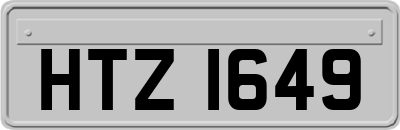 HTZ 1649